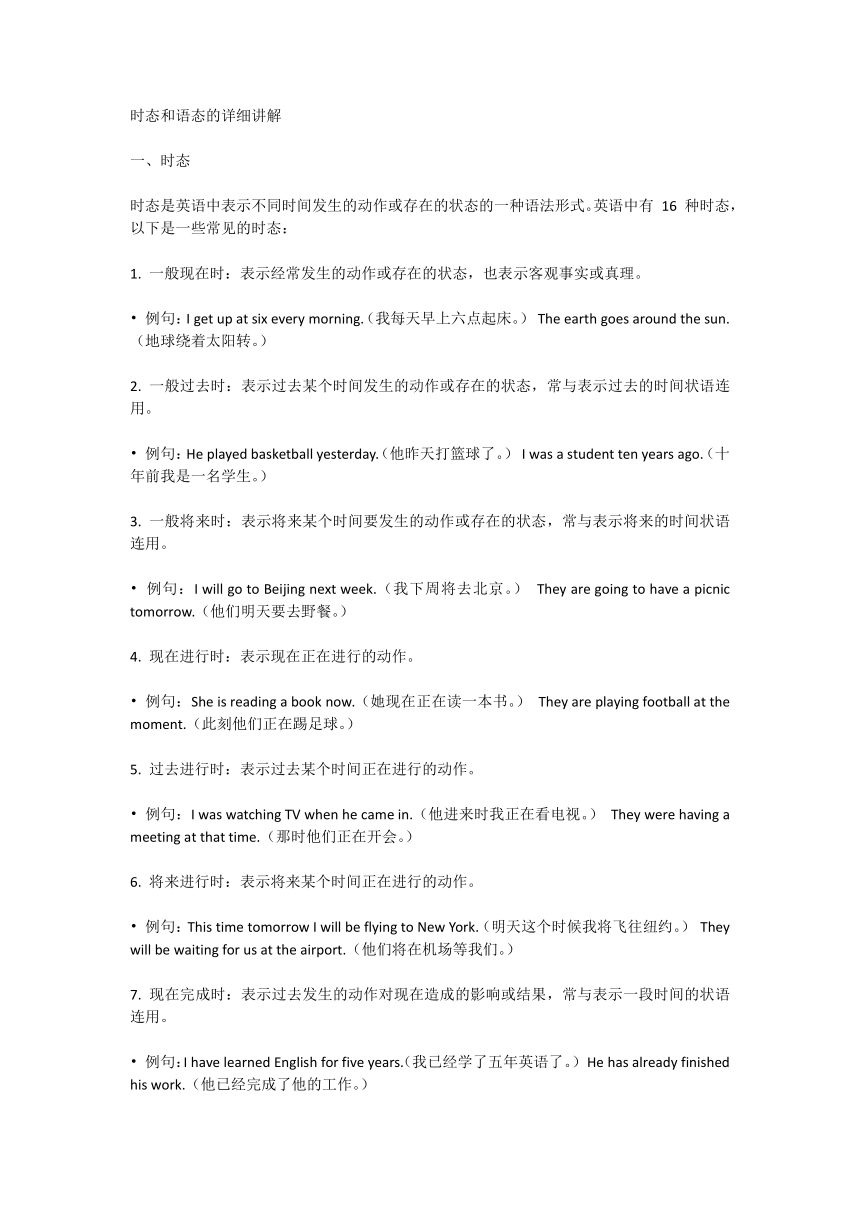 时态和语态的详细讲解

一、时态

时态是英语中表示不同时间发生的动作或存在的状态的一种语法形式。英语中有 16 种时态，以下是一些常见的时态：

1. 一般现在时：表示经常发生的动作或存在的状态，也表示客观事实或真理。

• 例句：I get up at six every morning.（我每天早上六点起床。） The earth goes around the sun.（地球绕着太阳转。）

2. 一般过去时：表示过去某个时间发生的动作或存在的状态，常与表示过去的时间状语连用。

• 例句：He played basketball yesterday.（他昨天打篮球了。） I was a student ten years ago.（十年前我是一名学生。）

3. 一般将来时：表示将来某个时间要发生的动作或存在的状态，常与表示将来的时间状语连用。

• 例句：I will go to Beijing next week.（我下周将去北京。） They are going to have a picnic tomorrow.（他们明天要去野餐。）

4. 现在进行时：表示现在正在进行的动作。

• 例句：She is reading a book now.（她现在正在读一本书。） They are playing football at the moment.（此刻他们正在踢足球。）

5. 过去进行时：表示过去某个时间正在进行的动作。

• 例句：I was watching TV when he came in.（他进来时我正在看电视。） They were having a meeting at that time.（那时他们正在开会。）

6. 将来进行时：表示将来某个时间正在进行的动作。

• 例句：This time tomorrow I will be flying to New York.（明天这个时候我将飞往纽约。） They will be waiting for us at the airport.（他们将在机场等我们。）

7. 现在完成时：表示过去发生的动作对现在造成的影响或结果，常与表示一段时间的状语连用。

• 例句：I have learned English for five years.（我已经学了五年英语了。）He has already finished his work.（他已经完成了他的工作。）